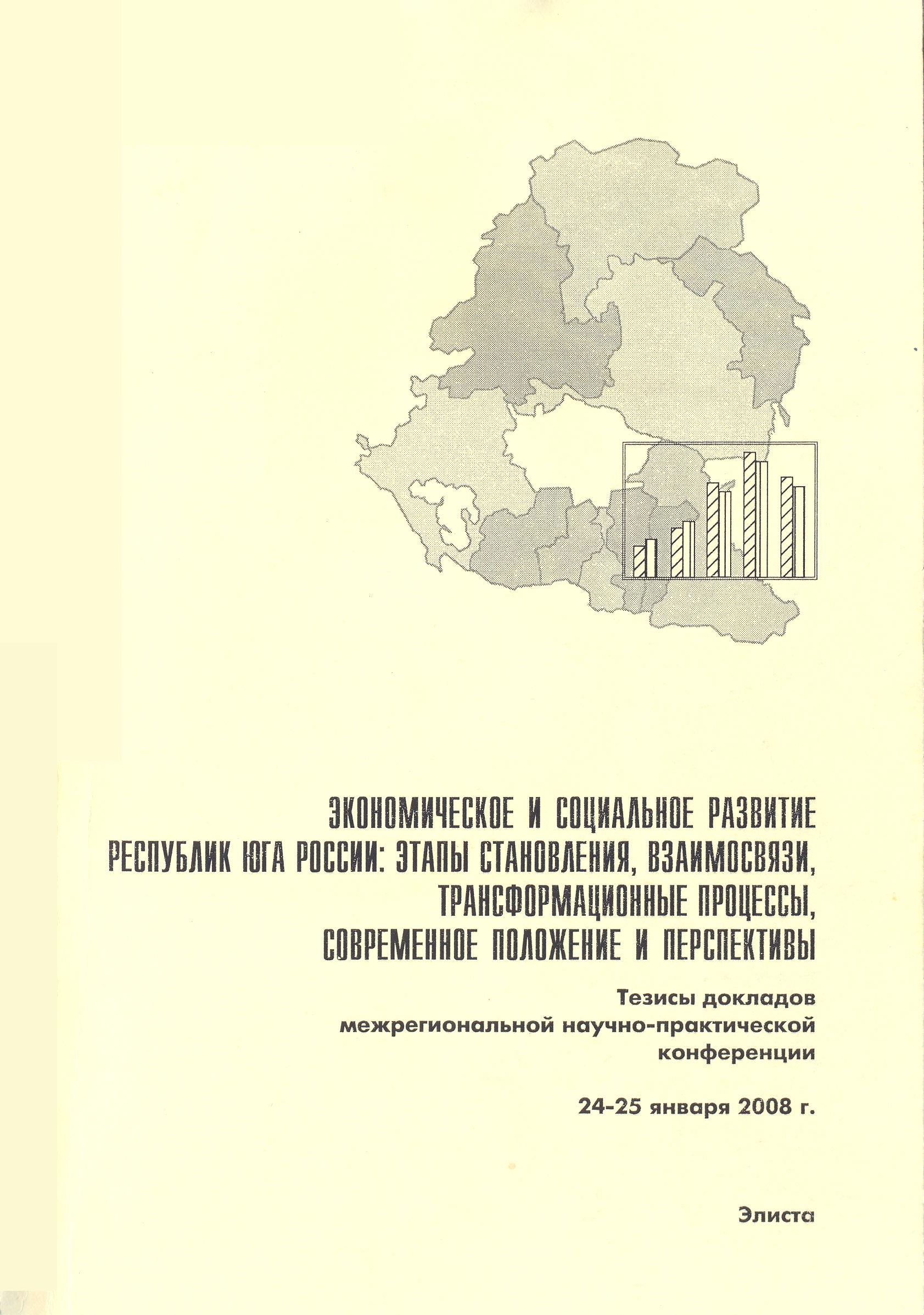 ЭКОНОМИЧЕСКОЕ И СОЦИАЛЬНОЕ РАЗВИТИЕ РЕСПУБЛИК ЮГА РОССИИ: ЭТАПЫ СТАНОВЛЕНИЯ, ВЗАИМОСВЯЗИ, ТРАНСФОРМАЦИОННЫЕ ПРОЦЕССЫ, СОВРЕМЕННОЕ ПОЛОЖЕНИЕ И ПЕРСПЕКТИВЫ

Тезисы докладов межрегиональной научно-практической конференции

24-25 января 2008 г.

Элиста